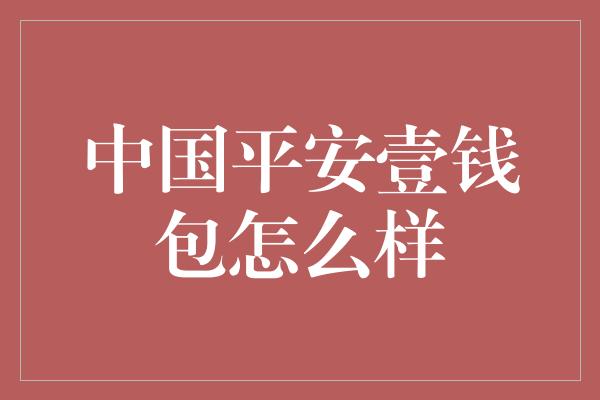 中国平安壹钱包怎么样